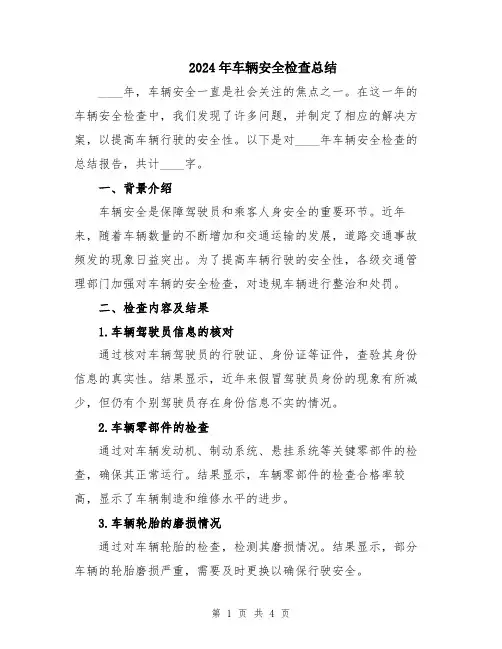 2024年车辆安全检查总结

____年，车辆安全一直是社会关注的焦点之一。在这一年的车辆安全检查中，我们发现了许多问题，并制定了相应的解决方案，以提高车辆行驶的安全性。以下是对____年车辆安全检查的总结报告，共计____字。

一、背景介绍

车辆安全是保障驾驶员和乘客人身安全的重要环节。近年来，随着车辆数量的不断增加和交通运输的发展，道路交通事故频发的现象日益突出。为了提高车辆行驶的安全性，各级交通管理部门加强对车辆的安全检查，对违规车辆进行整治和处罚。

二、检查内容及结果

1.车辆驾驶员信息的核对

通过核对车辆驾驶员的行驶证、身份证等证件，查验其身份信息的真实性。结果显示，近年来假冒驾驶员身份的现象有所减少，但仍有个别驾驶员存在身份信息不实的情况。

2.车辆零部件的检查

通过对车辆发动机、制动系统、悬挂系统等关键零部件的检查，确保其正常运行。结果显示，车辆零部件的检查合格率较高，显示了车辆制造和维修水平的进步。

3.车辆轮胎的磨损情况

通过对车辆轮胎的检查，检测其磨损情况。结果显示，部分车辆的轮胎磨损严重，需要及时更换以确保行驶安全。

第 1 页 共 4 页